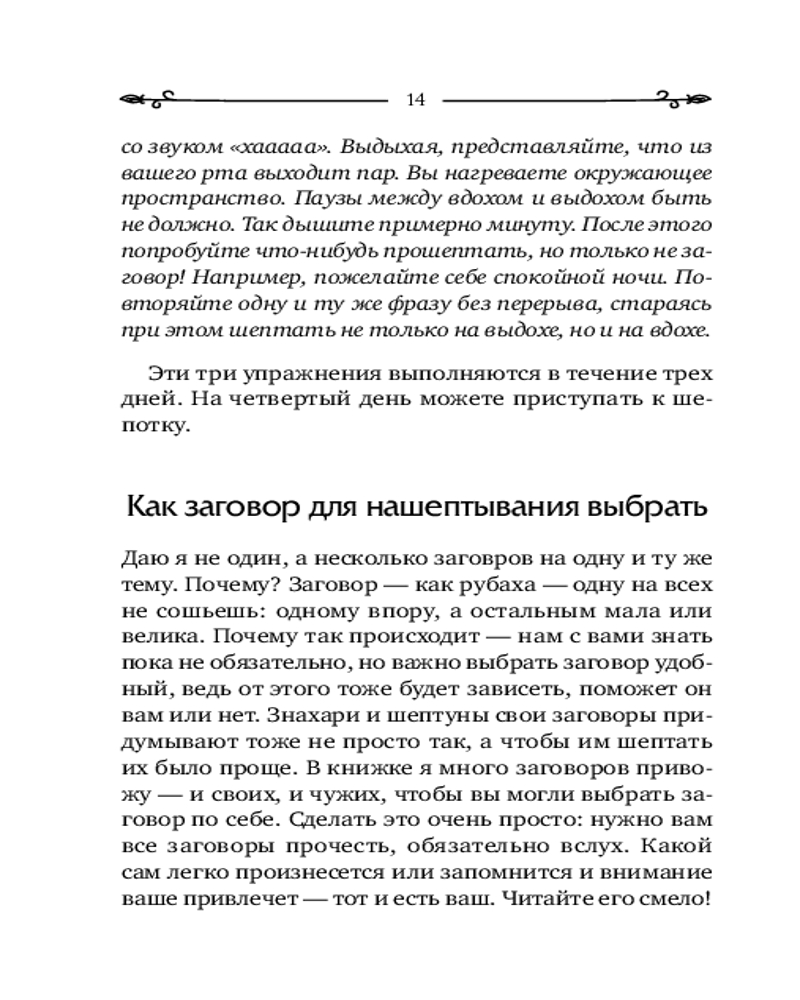 14

со звуком «хааааа». Выдыхая, представляйте, что из вашего рта выходит пар. Вы нагреваете окружающее пространство. Паузы между вдохом и выдохом быть не должно. Так дышите примерно минуту. После этого попробуйте что-нибудь прошептать, но только не заговор! Например, пожелайте себе спокойной ночи. Повторяйте одну и ту же фразу без перерыва, стараясь при этом шептать не только на выдохе, но и на вдохе.

Эти три упражнения выполняются в течение трех дней. На четвертый день можете приступать к шепотку.

Как заговор для нашептывания выбрать

Даю я не один, а несколько заговров на одну и ту же тему. Почему? Заговор — как рубаха — одну на всех не сошьешь: одному впору, а остальным мала или велика. Почему так происходит — нам с вами знать пока не обязательно, но важно выбрать заговор удобный, ведь от этого тоже будет зависеть, поможет он вам или нет. Знахари и шептуны свои заговоры придумывают тоже не просто так, а чтобы им шептать их было проще. В книжке я много заговоров привожу — и своих, и чужих, чтобы вы могли выбрать заговор по себе. Сделать это очень просто: нужно вам все заговоры прочесть, обязательно вслух. Какой сам легко произнесется или запомнится и внимание ваше привлечет — тот и есть ваш. Читайте его смело!